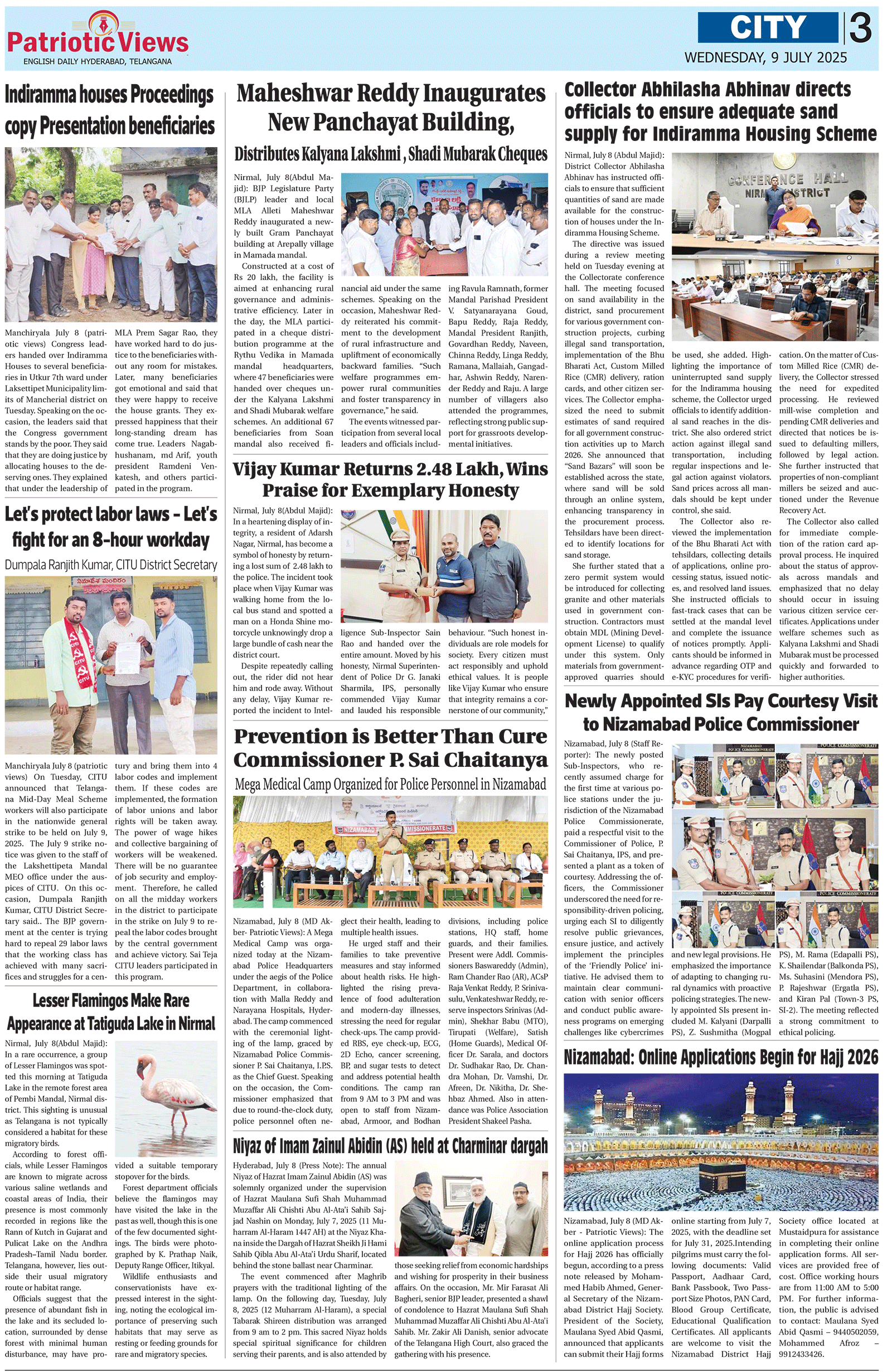 Patriotic Views
ENGLISH DAILY HYDERABAD, TELANGANA

CITY 3
WEDNESDAY, 9 JULY 2025

Indiramma houses Proceedings copy Presentation beneficiaries

Manchiryala July 8 (patriotic views) Congress leaders handed over Indiramma Houses to several beneficiaries in Utkur 7th ward under Laksettipet Municipality limits of Mancherial district on Tuesday. Speaking on the occasion, the leaders said that the Congress government stands by the poor. They said that they are doing justice by allocating houses to the deserving ones. They explained that under the leadership of MLA Prem Sagar Rao, they have worked hard to do justice to the beneficiaries without any room for mistakes. Later, many beneficiaries got emotional and said that they were happy to receive the house grants. They expressed happiness that their long-standing dream has come true. Leaders Nagabhushanam, md Arif, youth president Ramdeni Venkatesh, and others participated in the program.

Let's protect labor laws - Let's fight for an 8-hour workday
Dumpala Ranjith Kumar, CITU District Secretary

Manchiryala July 8 (patriotic views) On Tuesday, CITU announced that Telangana Mid-Day Meal Scheme workers will also participate in the nationwide general strike to be held on July 9, 2025. The July 9 strike notice was given to the staff of the Lakshettipeta Mandal MEO office under the auspices of CITU. On this occasion, Dumpala Ranjith Kumar, CITU District Secretary said.. The BJP government at the center is trying hard to repeal 29 labor laws that the working class has achieved with many sacrifices and struggles for a century and bring them into 4 labor codes and implement them. If these codes are implemented, the formation of labor unions and labor rights will be taken away. The power of wage hikes and collective bargaining of workers will be weakened. There will be no guarantee of job security and employment. Therefore, he called on all the midday workers in the district to participate in the strike on July 9 to repeal the labor codes brought by the central government and achieve victory. Sai Teja CITU leaders participated in this program.

Lesser Flamingos Make Rare Appearance at Tatiguda Lake in Nirmal

Nirmal, July 8(Abdul Majid): In a rare occurrence, a group of Lesser Flamingos was spotted this morning at Tatiguda Lake in the remote forest area of Pembi Mandal, Nirmal district. This sighting is unusual as Telangana is not typically considered a habitat for these migratory birds.

According to forest officials, while Lesser Flamingos are known to migrate across various saline wetlands and coastal areas of India, their presence is most commonly recorded in regions like the Rann of Kutch in Gujarat and Pulicat Lake on the Andhra Pradesh–Tamil Nadu border. Telangana, however, lies outside their usual migratory route or habitat range.

Officials suggest that the presence of abundant fish in the lake and its secluded location, surrounded by dense forest with minimal human disturbance, may have provided a suitable temporary stopover for the birds.

Forest department officials believe the flamingos may have visited the lake in the past as well, though this is one of the few documented sightings. The birds were photographed by K. Prathap Naik, Deputy Range Officer, Itikyal.

Wildlife enthusiasts and conservationists have expressed interest in the sighting, noting the ecological importance of preserving such habitats that may serve as resting or feeding grounds for rare and migratory species.

Maheshwar Reddy Inaugurates New Panchayat Building,
Distributes Kalyana Lakshmi , Shadi Mubarak Cheques

Nirmal, July 8(Abdul Majid): BJP Legislature Party (BJLP) leader and local MLA Alleti Maheshwar Reddy inaugurated a newly built Gram Panchayat building at Arepally village in Mamada mandal.

Constructed at a cost of Rs 20 lakh, the facility is aimed at enhancing rural governance and administrative efficiency. Later in the day, the MLA participated in a cheque distribution programme at the Rythu Vedika in Mamada mandal headquarters, where 47 beneficiaries were handed over cheques under the Kalyana Lakshmi and Shadi Mubarak welfare schemes. An additional 67 beneficiaries from Soan mandal also received financial aid under the same schemes. Speaking on the occasion, Maheshwar Reddy reiterated his commitment to the development of rural infrastructure and upliftment of economically backward families. "Such welfare programmes empower rural communities and foster transparency in governance," he said.

The events witnessed participation from several local leaders and officials including Ravula Ramnath, former Mandal Parishad President V. Satyanarayana Goud, Bapu Reddy, Raja Reddy, Mandal President Ranjith, Govardhan Reddy, Naveen, Chinna Reddy, Linga Reddy, Ramana, Mallaiah, Gangadhar, Ashwin Reddy, Narender Reddy and Raju. A large number of villagers also attended the programmes, reflecting strong public support for grassroots developmental initiatives.

Vijay Kumar Returns 2.48 Lakh, Wins Praise for Exemplary Honesty

Nirmal, July 8(Abdul Majid): In a heartening display of integrity, a resident of Adarsh Nagar, Nirmal, has become a symbol of honesty by returning a lost sum of 2.48 lakh to the police. The incident took place when Vijay Kumar was walking home from the local bus stand and spotted a man on a Honda Shine motorcycle unknowingly drop a large bundle of cash near the district court.

Despite repeatedly calling out, the rider did not hear him and rode away. Without any delay, Vijay Kumar reported the incident to Intelligence Sub-Inspector Sain Rao and handed over the entire amount. Moved by his honesty, Nirmal Superintendent of Police Dr G. Janaki Sharmila, IPS, personally commended Vijay Kumar and lauded his responsible behaviour. "Such honest individuals are role models for society. Every citizen must act responsibly and uphold ethical values. It is people like Vijay Kumar who ensure that integrity remains a cornerstone of our community,"

Prevention is Better Than Cure Commissioner P. Sai Chaitanya
Mega Medical Camp Organized for Police Personnel in Nizamabad

Nizamabad, July 8 (MD Akber- Patriotic Views): A Mega Medical Camp was organized today at the Nizamabad Police Headquarters under the aegis of the Police Department, in collaboration with Malla Reddy and Narayana Hospitals, Hyderabad. The camp commenced with the ceremonial lighting of the lamp, graced by Nizamabad Police Commissioner P. Sai Chaitanya, I.P.S. as the Chief Guest. Speaking on the occasion, the Commissioner emphasized that due to round-the-clock duty, police personnel often neglect their health, leading to multiple health issues.

He urged staff and their families to take preventive measures and stay informed about health risks. He highlighted the rising prevalence of food adulteration and modern-day illnesses, stressing the need for regular check-ups. The camp provided RBS, eye check-up, ECG, 2D Echo, cancer screening, BP, and sugar tests to detect and address potential health conditions. The camp ran from 9 AM to 3 PM and was open to staff from Nizamabad, Armoor, and Bodhan divisions, including police stations, HQ staff, home guards, and their families. Present were Addl. Commissioners Baswareddy (Admin), Ram Chander Rao (AR), ACsP Raja Venkat Reddy, P. Srinivasulu, Venkateshwar Reddy, reserve inspectors Srinivas (Admin), Shekhar Babu (MTO), Tirupati (Welfare), Satish (Home Guards), Medical Officer Dr. Sarala, and doctors Dr. Sudhakar Rao, Dr. Chandra Mohan, Dr. Vamshi, Dr. Afreen, Dr. Nikitha, Dr. Shehbaz Ahmed. Also in attendance was Police Association President Shakeel Pasha.

Niyaz of Imam Zainul Abidin (AS) held at Charminar dargah

Hyderabad, July 8 (Press Note): The annual Niyaz of Hazrat Imam Zainul Abidin (AS) was solemnly organized under the supervision of Hazrat Maulana Sufi Shah Muhammad Muzaffar Ali Chishti Abu Al-Ata'i Sahib Sajjad Nashin on Monday, July 7, 2025 (11 Muharram Al-Haram 1447 AH) at the Niyaz Khana inside the Dargah of Hazrat Sheikh Ji Hami Sahib Qibla Abu Al-Ata'i Urdu Sharif, located behind the stone ballast near Charminar.

The event commenced after Maghrib prayers with the traditional lighting of the lamp. On the following day, Tuesday, July 8, 2025 (12 Muharram Al-Haram), a special Tabarak Shireen distribution was arranged from 9 am to 2 pm. This sacred Niyaz holds special spiritual significance for children serving their parents, and is also attended by those seeking relief from economic hardships and wishing for prosperity in their business affairs. On the occasion, Mr. Mir Farasat Ali Bagheri, senior BJP leader, presented a shawl of condolence to Hazrat Maulana Sufi Shah Muhammad Muzaffar Ali Chishti Abu Al-Ata'i Sahib. Mr. Zakir Ali Danish, senior advocate of the Telangana High Court, also graced the gathering with his presence.

Collector Abhilasha Abhinav directs officials to ensure adequate sand supply for Indiramma Housing Scheme

Nirmal, July 8 (Abdul Majid): District Collector Abhilasha Abhinav has instructed officials to ensure that sufficient quantities of sand are made available for the construction of houses under the Indiramma Housing Scheme.

The directive was issued during a review meeting held on Tuesday evening at the Collectorate conference hall. The meeting focused on sand availability in the district, sand procurement for various government construction projects, curbing illegal sand transportation, implementation of the Bhu Bharati Act, Custom Milled Rice (CMR) delivery, ration cards, and other citizen services. The Collector emphasized the need to submit estimates of sand required for all government construction activities up to March 2026. She announced that "Sand Bazars" will soon be established across the state, where sand will be sold through an online system, enhancing transparency in the procurement process. Tehsildars have been directed to identify locations for sand storage.

She further stated that a zero permit system would be introduced for collecting granite and other materials used in government construction. Contractors must obtain MDL (Mining Development License) to qualify under this system. Only materials from government-approved quarries should be used, she added. Highlighting the importance of uninterrupted sand supply for the Indiramma housing scheme, the Collector urged officials to identify additional sand reaches in the district. She also ordered strict action against illegal sand transportation, including regular inspections and legal action against violators. Sand prices across all mandals should be kept under control, she said.

The Collector also reviewed the implementation of the Bhu Bharati Act with tehsildars, collecting details of applications, online processing status, issued notices, and resolved land issues. She instructed officials to fast-track cases that can be settled at the mandal level and complete the issuance of notices promptly. Applicants should be informed in advance regarding OTP and e-KYC procedures for verification. On the matter of Custom Milled Rice (CMR) delivery, the Collector stressed the need for expedited processing. He reviewed mill-wise completion and pending CMR deliveries and directed that notices be issued to defaulting millers, followed by legal action. She further instructed that properties of non-compliant millers be seized and auctioned under the Revenue Recovery Act.

The Collector also called for immediate completion of the ration card approval process. He inquired about the status of approvals across mandals and emphasized that no delay should occur in issuing various citizen service certificates. Applications under welfare schemes such as Kalyana Lakshmi and Shadi Mubarak must be processed quickly and forwarded to higher authorities.

Newly Appointed SIs Pay Courtesy Visit to Nizamabad Police Commissioner

Nizamabad, July 8 (Staff Reporter): The newly posted Sub-Inspectors, who recently assumed charge for the first time at various police stations under the jurisdiction of the Nizamabad Police Commissionerate, paid a respectful visit to the Commissioner of Police, P. Sai Chaitanya, IPS, and presented a plant as a token of courtesy. Addressing the officers, the Commissioner underscored the need for responsibility-driven policing, urging each SI to diligently resolve public grievances, ensure justice, and actively implement the principles of the 'Friendly Police' initiative. He advised them to maintain clear communication with senior officers and conduct public awareness programs on emerging challenges like cybercrimes and new legal provisions. He emphasized the importance of adapting to changing rural dynamics with proactive policing strategies. The newly appointed SIs present included M. Kalyani (Darpalli PS), Z. Sushmitha (Mogpal PS), M. Rama (Edapalli PS), K. Shailendar (Balkonda PS), Ms. Suhasini (Mendora PS), P. Rajeshwar (Ergatla PS), and Kiran Pal (Town-3 PS, SI-2). The meeting reflected a strong commitment to ethical policing.

Nizamabad: Online Applications Begin for Hajj 2026

Nizamabad, July 8 (MD Akber - Patriotic Views): The online application process for Hajj 2026 has officially begun, according to a press note released by Mohammed Habib Ahmed, General Secretary of the Nizamabad District Hajj Society. President of the Society, Maulana Syed Abid Qasmi, announced that applicants can submit their Hajj forms online starting from July 7, 2025, with the deadline set for July 31, 2025.Intending pilgrims must carry the following documents: Valid Passport, Aadhaar Card, Bank Passbook, Two Passport Size Photos, PAN Card, Blood Group Certificate, Educational Qualification Certificates. All applicants are welcome to visit the Nizamabad District Hajj Society office located at Mustaidpura for assistance in completing their online application forms. All services are provided free of cost. Office working hours are from 11:00 AM to 5:00 PM. For further information, the public is advised to contact: Maulana Syed Abid Qasmi – 9440502059, Mohammed Afroz – 9912433426.